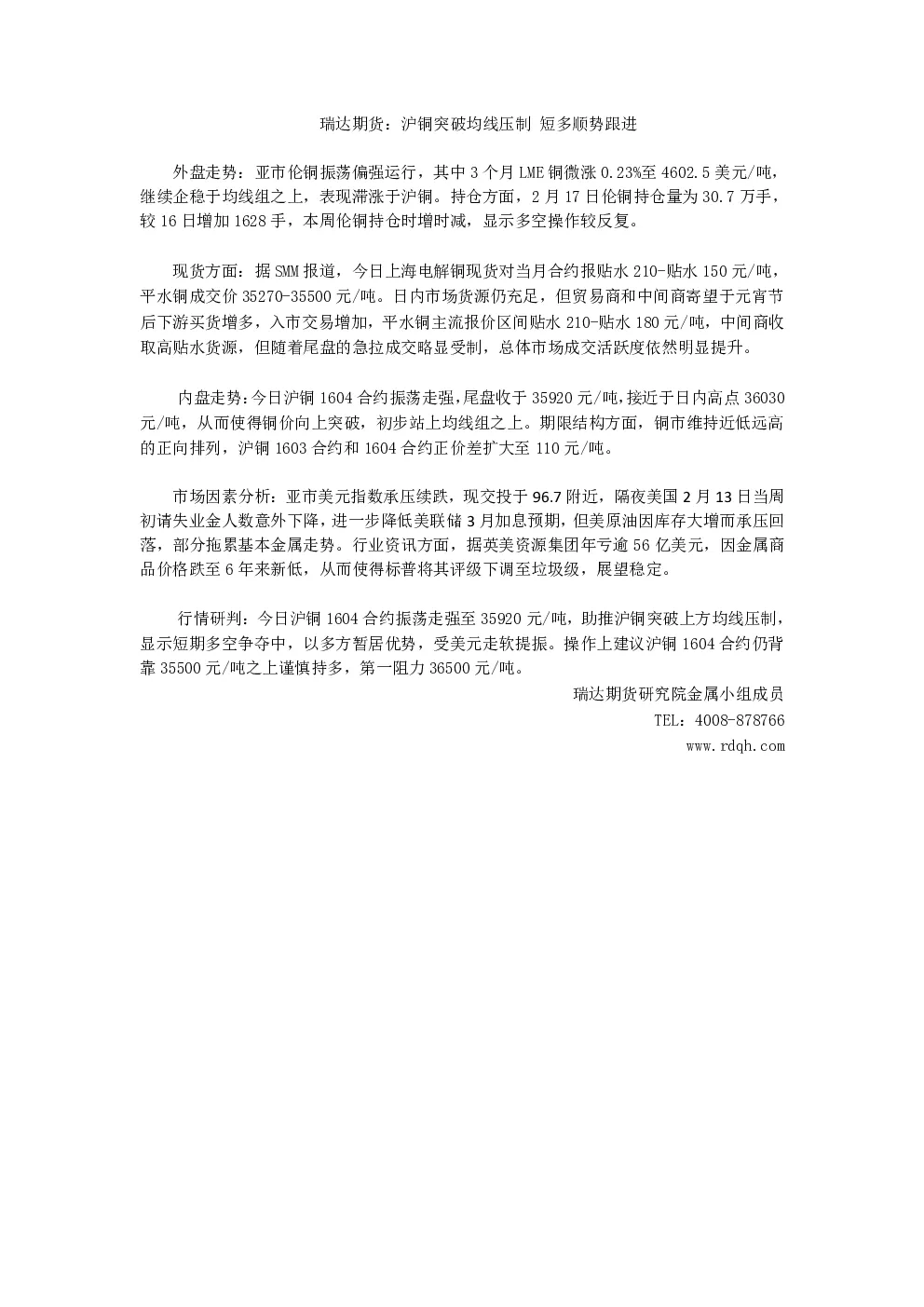 瑞达期货：沪铜突破均线压制 短多顺势跟进

外盘走势：亚市伦铜振荡偏强运行，其中3个月LME铜微涨0.23%至4602.5美元/吨，继续企稳于均线组之上，表现滞涨于沪铜。持仓方面，2月17日伦铜持仓量为30.7万手，较16日增加1628手，本周伦铜持仓时增时减，显示多空操作较反复。

现货方面：据SMM报道，今日上海电解铜现货对当月合约报贴水210-贴水150元/吨，平水铜成交价35270-35500元/吨。日内市场货源仍充足，但贸易商和中间商寄望于元宵节后下游买货增多，入市交易增加，平水铜主流报价区间贴水210-贴水180元/吨，中间商收取高贴水货源，但随着尾盘的急拉成交略显受制，总体市场成交活跃度依然明显提升。

内盘走势：今日沪铜1604合约振荡走强，尾盘收于35920元/吨，接近于日内高点36030元/吨，从而使得铜价向上突破，初步站上均线组之上。期限结构方面，铜市维持近低远高的正向排列，沪铜1603合约和1604合约正价差扩大至110元/吨。

市场因素分析：亚市美元指数承压续跌，现交投于96.7附近，隔夜美国2月13日当周初请失业金人数意外下降，进一步降低美联储3月加息预期，但美原油因库存大增而承压回落，部分拖累基本金属走势。行业资讯方面，据英美资源集团年亏逾56亿美元，因金属商品价格跌至6年来新低，从而使得标普将其评级下调至垃圾级，展望稳定。

行情研判：今日沪铜1604合约振荡走强至35920元/吨，助推沪铜突破上方均线压制，显示短期多空争夺中，以多方暂居优势，受美元走软提振。操作上建议沪铜1604合约仍背靠35500元/吨之上谨慎持多，第一阻力36500元/吨。

瑞达期货研究院金属小组成员
TEL：4008-878766
www.rdqh.com